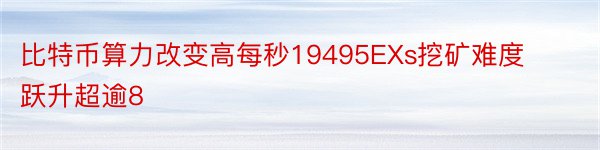 比特币算力改变高每秒19495EXs挖矿难度跃升超逾8